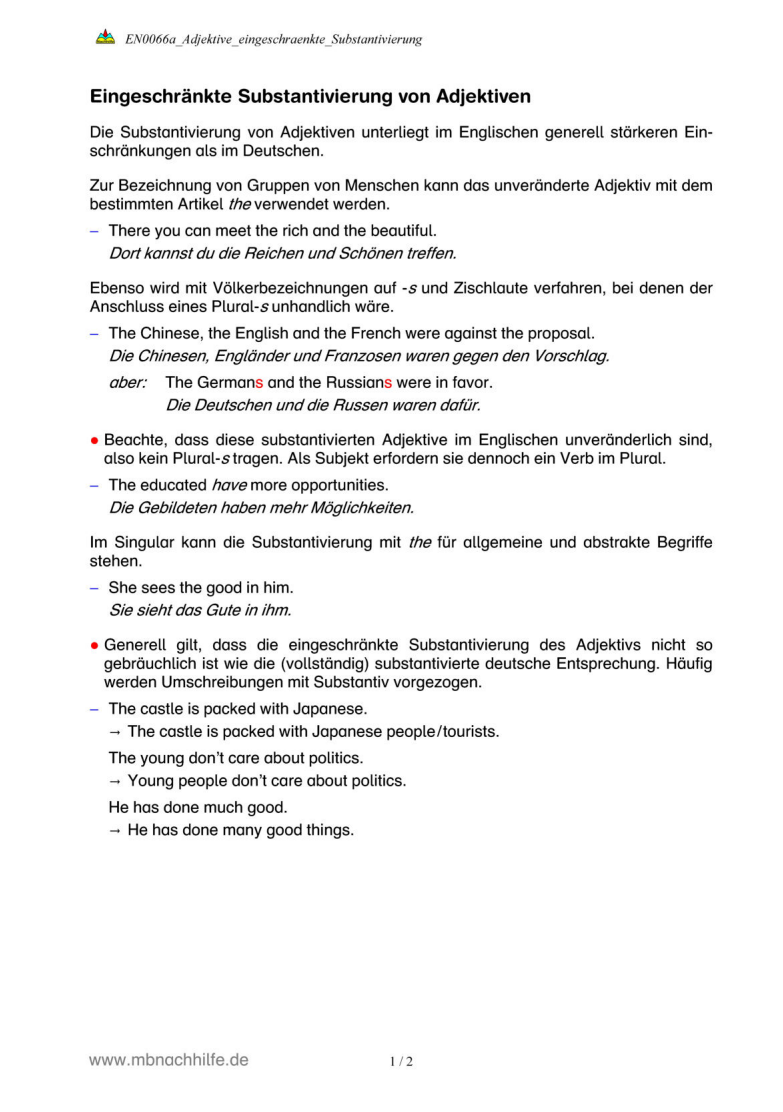 EN0066a_Adjektive_eingeschraenkte_Substantivierung

Eingeschränkte Substantivierung von Adjektiven

Die Substantivierung von Adjektiven unterliegt im Englischen generell stärkeren Einschränkungen als im Deutschen.

Zur Bezeichnung von Gruppen von Menschen kann das unveränderte Adjektiv mit dem bestimmten Artikel the verwendet werden.

- There you can meet the rich and the beautiful.
Dort kannst du die Reichen und Schönen treffen.

Ebenso wird mit Völkerbezeichnungen auf -s und Zischlaute verfahren, bei denen der Anschluss eines Plural-s unhandlich wäre.

- The Chinese, the English and the French were against the proposal.
Die Chinesen, Engländer und Franzosen waren gegen den Vorschlag.
aber: The Germans and the Russians were in favor.
Die Deutschen und die Russen waren dafür.

• Beachte, dass diese substantivierten Adjektive im Englischen unveränderlich sind, also kein Plural-s tragen. Als Subjekt erfordern sie dennoch ein Verb im Plural.

- The educated have more opportunities.
Die Gebildeten haben mehr Möglichkeiten.

Im Singular kann die Substantivierung mit the für allgemeine und abstrakte Begriffe stehen.

- She sees the good in him.
Sie sieht das Gute in ihm.

• Generell gilt, dass die eingeschränkte Substantivierung des Adjektivs nicht so gebräuchlich ist wie die (vollständig) substantivierte deutsche Entsprechung. Häufig werden Umschreibungen mit Substantiv vorgezogen.

- The castle is packed with Japanese.
→ The castle is packed with Japanese people/tourists.
The young don't care about politics.
→ Young people don't care about politics.
He has done much good.
→ He has done many good things.

www.mbnachhilfe.de
1 / 2